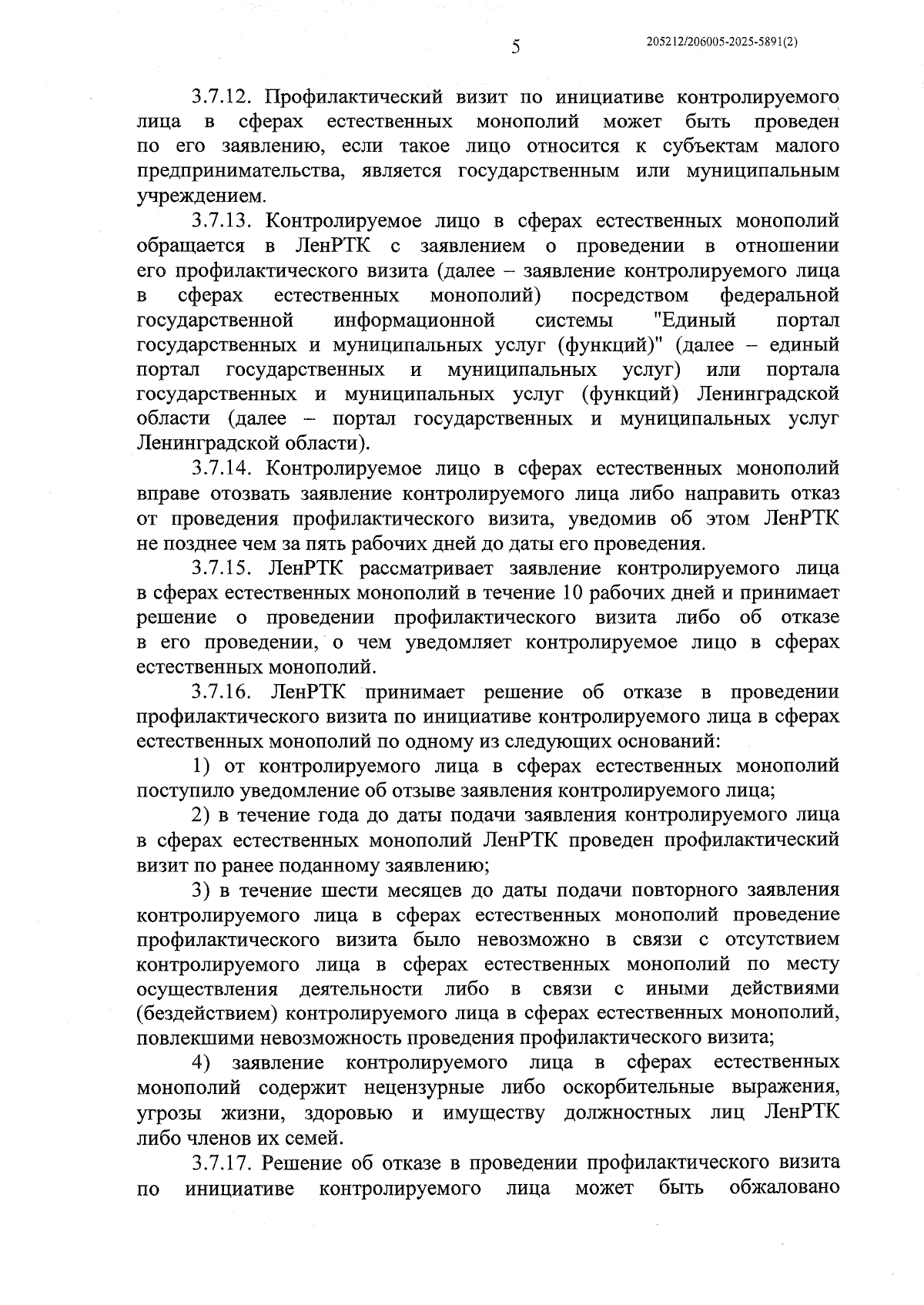 5

205212/206005-2025-5891(2)

3.7.12. Профилактический визит по инициативе контролируемого лица в сферах естественных монополий может быть проведен по его заявлению, если такое лицо относится к субъектам малого предпринимательства, является государственным или муниципальным учреждением.

3.7.13. Контролируемое лицо в сферах естественных монополий обращается в ЛенРТК с заявлением о проведении в отношении его профилактического визита (далее – заявление контролируемого лица в сферах естественных монополий) посредством федеральной государственной информационной системы "Единый портал государственных и муниципальных услуг (функций)" (далее – единый портал государственных и муниципальных услуг) или портала государственных и муниципальных услуг (функций) Ленинградской области (далее – портал государственных и муниципальных услуг Ленинградской области).

3.7.14. Контролируемое лицо в сферах естественных монополий вправе отозвать заявление контролируемого лица либо направить отказ от проведения профилактического визита, уведомив об этом ЛенРТК не позднее чем за пять рабочих дней до даты его проведения.

3.7.15. ЛенРТК рассматривает заявление контролируемого лица в сферах естественных монополий в течение 10 рабочих дней и принимает решение о проведении профилактического визита либо об отказе в его проведении, о чем уведомляет контролируемое лицо в сферах естественных монополий.

3.7.16. ЛенРТК принимает решение об отказе в проведении профилактического визита по инициативе контролируемого лица в сферах естественных монополий по одному из следующих оснований:

1) от контролируемого лица в сферах естественных монополий поступило уведомление об отзыве заявления контролируемого лица;

2) в течение года до даты подачи заявления контролируемого лица в сферах естественных монополий ЛенРТК проведен профилактический визит по ранее поданному заявлению;

3) в течение шести месяцев до даты подачи повторного заявления контролируемого лица в сферах естественных монополий проведение профилактического визита было невозможно в связи с отсутствием контролируемого лица в сферах естественных монополий по месту осуществления деятельности либо в связи с иными действиями (бездействием) контролируемого лица в сферах естественных монополий, повлекшими невозможность проведения профилактического визита;

4) заявление контролируемого лица в сферах естественных монополий содержит нецензурные либо оскорбительные выражения, угрозы жизни, здоровью и имуществу должностных лиц ЛенРТК либо членов их семей.

3.7.17. Решение об отказе в проведении профилактического визита по инициативе контролируемого лица может быть обжаловано